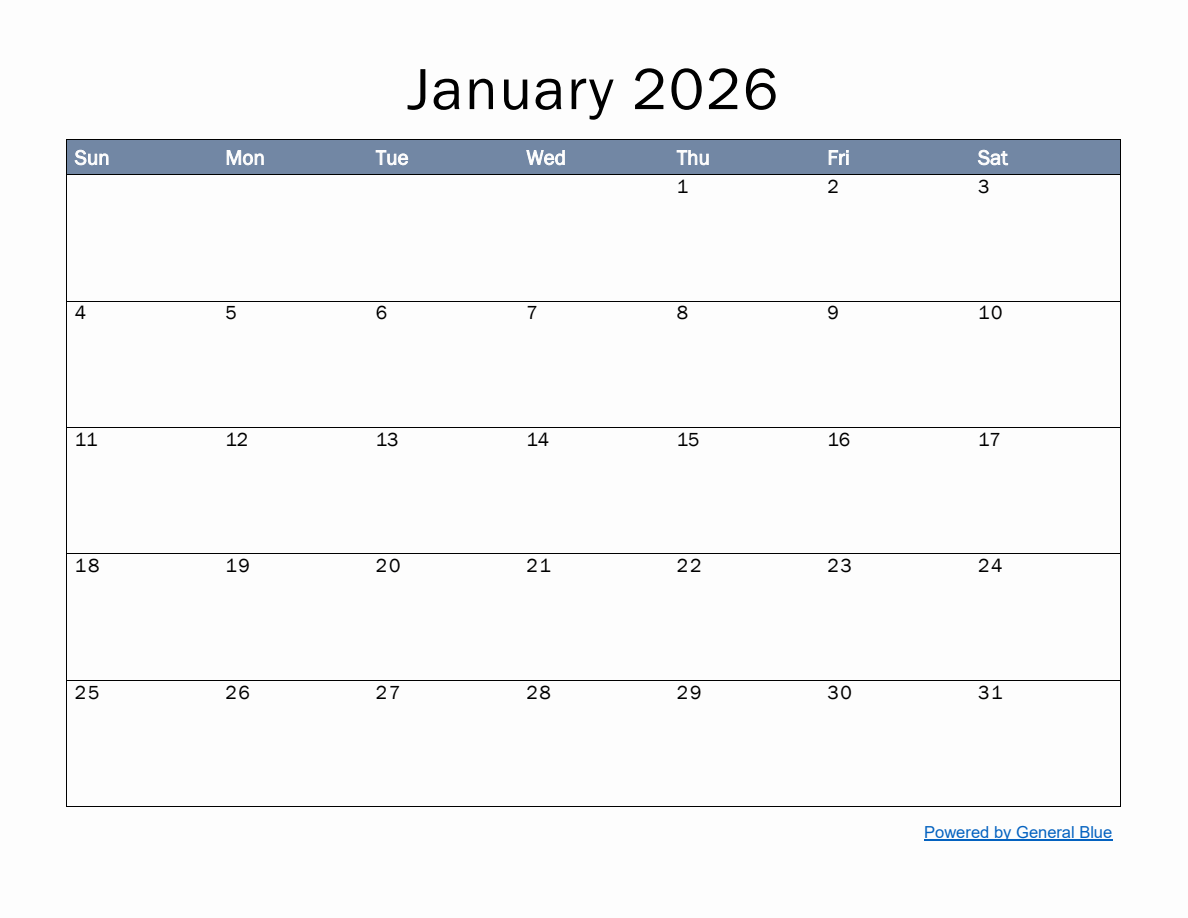 January 2026

| Sun | Mon | Tue | Wed | Thu | Fri | Sat |
|---|---|---|---|---|---|---|
| | | | | 1 | 2 | 3 |
| 4 | 5 | 6 | 7 | 8 | 9 | 10 |
| 11 | 12 | 13 | 14 | 15 | 16 | 17 |
| 18 | 19 | 20 | 21 | 22 | 23 | 24 |
| 25 | 26 | 27 | 28 | 29 | 30 | 31 |

Powered by General Blue